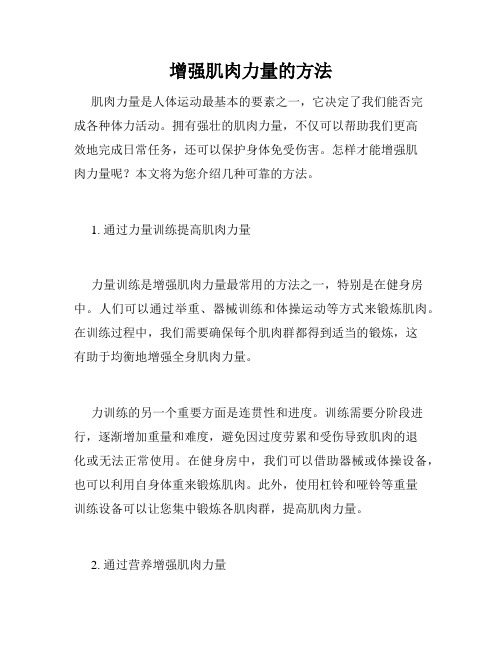 增强肌肉力量的方法

肌肉力量是人体运动最基本的要素之一，它决定了我们能否完成各种体力活动。拥有强壮的肌肉力量，不仅可以帮助我们更高效地完成日常任务，还可以保护身体免受伤害。怎样才能增强肌肉力量呢？本文将为您介绍几种可靠的方法。

1. 通过力量训练提高肌肉力量

力量训练是增强肌肉力量最常用的方法之一，特别是在健身房中。人们可以通过举重、器械训练和体操运动等方式来锻炼肌肉。在训练过程中，我们需要确保每个肌肉群都得到适当的锻炼，这有助于均衡地增强全身肌肉力量。

力训练的另一个重要方面是连贯性和进度。训练需要分阶段进行，逐渐增加重量和难度，避免因过度劳累和受伤导致肌肉的退化或无法正常使用。在健身房中，我们可以借助器械或体操设备，也可以利用自身体重来锻炼肌肉。此外，使用杠铃和哑铃等重量训练设备可以让您集中锻炼各肌肉群，提高肌肉力量。

2. 通过营养增强肌肉力量